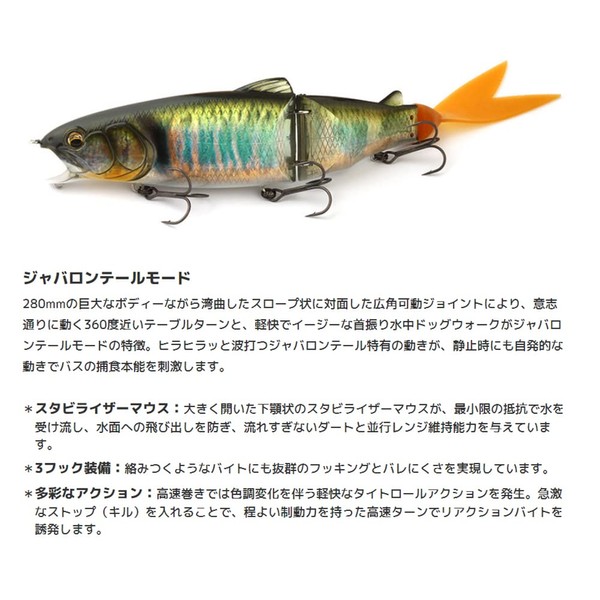 ジャバロンテールモード

280mmの巨大なボディーながら湾曲したスロープ状に対面した広角可動ジョイントにより、意志通りに動く360度近いテーブルターンと、軽快でイージーな首振り水中ドッグウォークがジャバロンテールモードの特徴。ヒラヒラッと波打つジャバロンテール特有の動きが、静止時にも自発的な動きでバスの捕食本能を刺激します。

＊スタビライザーマウス：大きく開いた下顎状のスタビライザーマウスが、最小限の抵抗で水を受け流し、水面への飛び出しを防ぎ、流れすぎないダートと並行レンジ維持能力を与えています。

＊3フック装備：絡みつくようなバイトにも抜群のフッキングとバレにくさを実現しています。

＊多彩なアクション：高速巻きでは色調変化を伴う軽快なタイトロールアクションを発生。急激なストップ（キル）を入れることで、程よい制動力を持った高速ターンでリアクションバイトを誘発します。